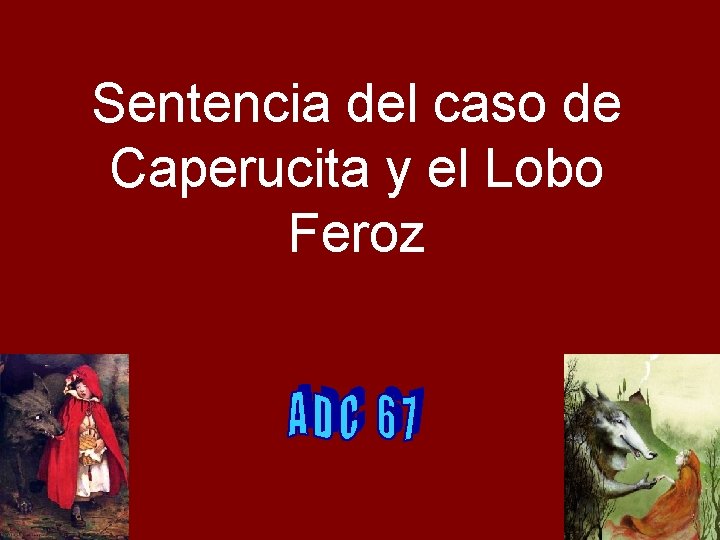 Sentencia del caso de Caperucita y el Lobo Feroz

ADC 67